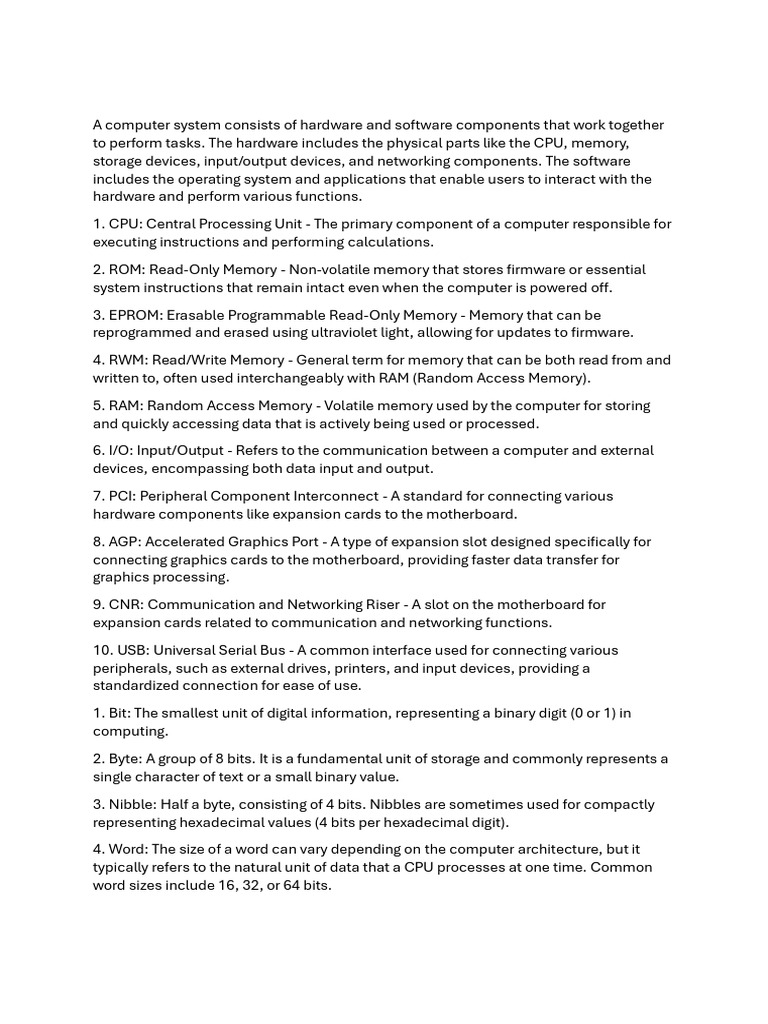 A computer system consists of hardware and software components that work together to perform tasks. The hardware includes the physical parts like the CPU, memory, storage devices, input/output devices, and networking components. The software includes the operating system and applications that enable users to interact with the hardware and perform various functions.

1. CPU: Central Processing Unit - The primary component of a computer responsible for executing instructions and performing calculations.

2. ROM: Read-Only Memory - Non-volatile memory that stores firmware or essential system instructions that remain intact even when the computer is powered off.

3. EPROM: Erasable Programmable Read-Only Memory - Memory that can be reprogrammed and erased using ultraviolet light, allowing for updates to firmware.

4. RWM: Read/Write Memory - General term for memory that can be both read from and written to, often used interchangeably with RAM (Random Access Memory).

5. RAM: Random Access Memory - Volatile memory used by the computer for storing and quickly accessing data that is actively being used or processed.

6. I/O: Input/Output - Refers to the communication between a computer and external devices, encompassing both data input and output.

7. PCI: Peripheral Component Interconnect - A standard for connecting various hardware components like expansion cards to the motherboard.

8. AGP: Accelerated Graphics Port - A type of expansion slot designed specifically for connecting graphics cards to the motherboard, providing faster data transfer for graphics processing.

9. CNR: Communication and Networking Riser - A slot on the motherboard for expansion cards related to communication and networking functions.

10. USB: Universal Serial Bus - A common interface used for connecting various peripherals, such as external drives, printers, and input devices, providing a standardized connection for ease of use.

1. Bit: The smallest unit of digital information, representing a binary digit (0 or 1) in computing.

2. Byte: A group of 8 bits. It is a fundamental unit of storage and commonly represents a single character of text or a small binary value.

3. Nibble: Half a byte, consisting of 4 bits. Nibbles are sometimes used for compactly representing hexadecimal values (4 bits per hexadecimal digit).

4. Word: The size of a word can vary depending on the computer architecture, but it typically refers to the natural unit of data that a CPU processes at one time. Common word sizes include 16, 32, or 64 bits.